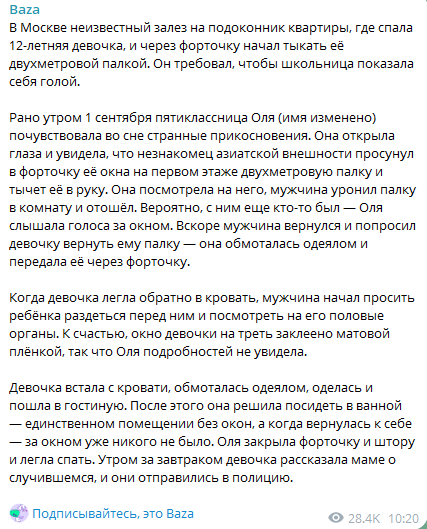 Baza
В Москве неизвестный залез на подоконник квартиры, где спала 12-летняя девочка, и через форточку начал тыкать её двухметровой палкой. Он требовал, чтобы школьница показала себя голой.

Рано утром 1 сентября пятиклассница Оля (имя изменено) почувствовала во сне странные прикосновения. Она открыла глаза и увидела, что незнакомец азиатской внешности просунул в форточку её окна на первом этаже двухметровую палку и тычет её в руку. Она посмотрела на него, мужчина уронил палку в комнату и отошёл. Вероятно, с ним еще кто-то был — Оля слышала голоса за окном. Вскоре мужчина вернулся и попросил девочку вернуть ему палку — она обмоталась одеялом и передала её через форточку.

Когда девочка легла обратно в кровать, мужчина начал просить ребёнка раздеться перед ним и посмотреть на его половые органы. К счастью, окно девочки на треть заклеено матовой плёнкой, так что Оля подробностей не увидела.

Девочка встала с кровати, обмоталась одеялом, оделась и пошла в гостиную. После этого она решила посидеть в ванной — единственном помещении без окон, а когда вернулась к себе — за окном уже никого не было. Оля закрыла форточку и штору и легла спать. Утром за завтраком девочка рассказала маме о случившемся, и они отправились в полицию.

Подписывайтесь, это Baza
28.4K 10:20